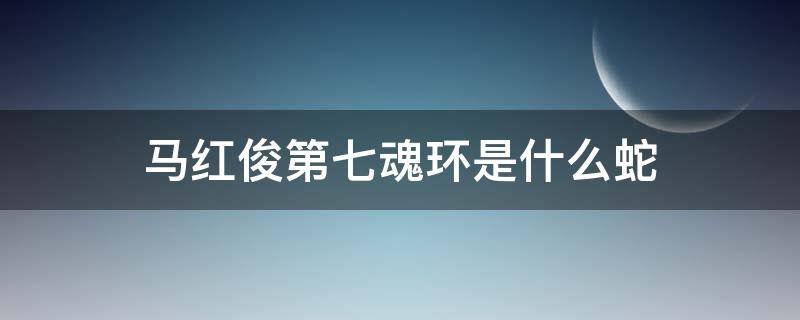 马红俊第七魂环是什么蛇